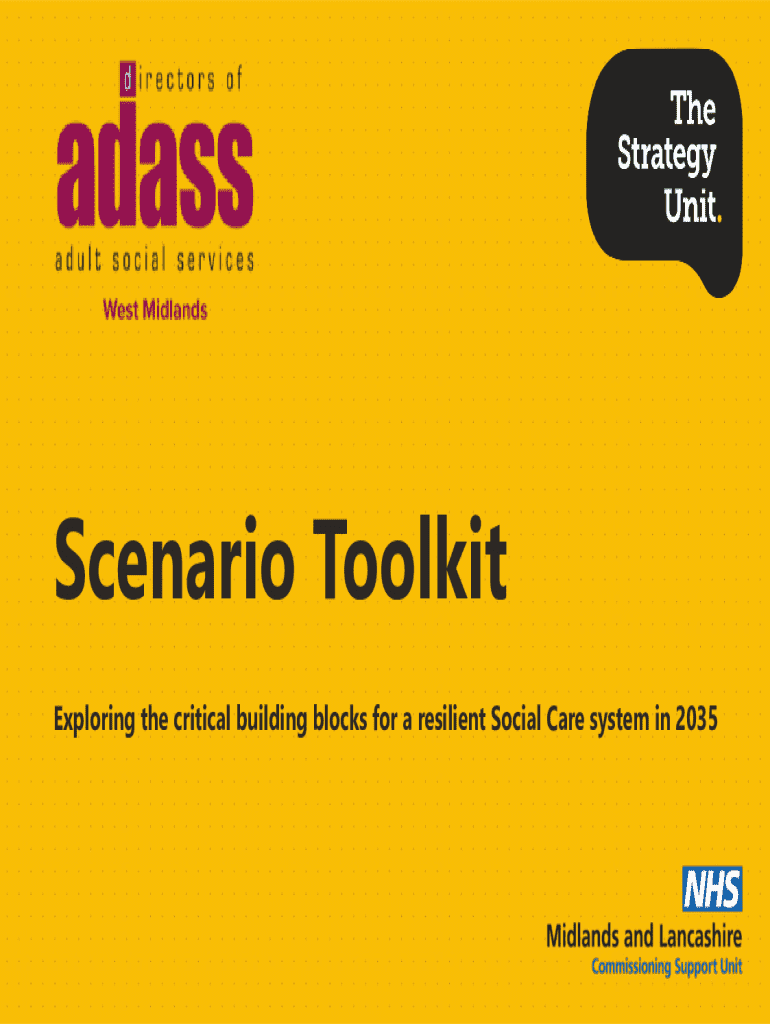 directors of
adass
adult social services
West Midlands

The Strategy Unit.

Scenario Toolkit

Exploring the critical building blocks for a resilient Social Care system in 2035

NHS
Midlands and Lancashire
Commissioning Support Unit